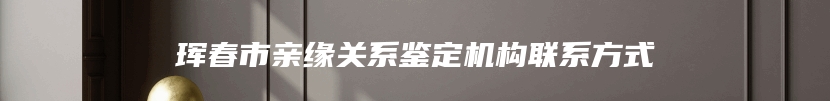 珲春市亲缘关系鉴定机构联系方式